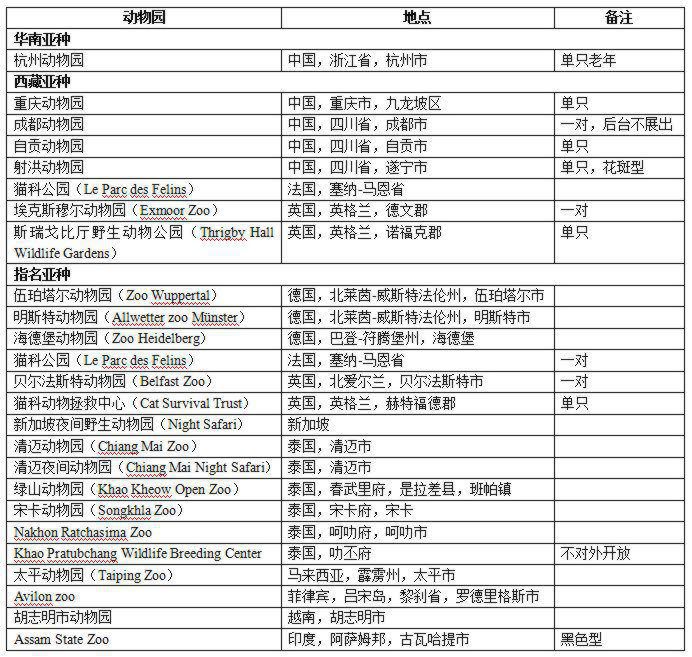 | 动物园 | 地点 | 备注 |
|---|---|---|
| **华南亚种** | | |
| 杭州动物园 | 中国，浙江省，杭州市 | 单只老年 |
| **西藏亚种** | | |
| 重庆动物园 | 中国，重庆市，九龙坡区 | 单只 |
| 成都动物园 | 中国，四川省，成都市 | 一对，后台不展出 |
| 自贡动物园 | 中国，四川省，自贡市 | 单只 |
| 射洪动物园 | 中国，四川省，遂宁市 | 单只，花斑型 |
| 猫科公园（Le Parc des Felins） | 法国，塞纳-马恩省 | |
| 埃克斯穆尔动物园（Exmoor Zoo） | 英国，英格兰，德文郡 | 一对 |
| 斯瑞戈比厅野生动物公园（Thrigby Hall Wildlife Gardens） | 英国，英格兰，诺福克郡 | 单只 |
| **指名亚种** | | |
| 伍珀塔尔动物园（Zoo Wuppertal） | 德国，北莱茵-威斯特法伦州，伍珀塔尔市 | |
| 明斯特动物园（Allwetter zoo Münster） | 德国，北莱茵-威斯特法伦州，明斯特市 | |
| 海德堡动物园（Zoo Heidelberg） | 德国，巴登-符腾堡州，海德堡 | |
| 猫科公园（Le Parc des Felins） | 法国，塞纳-马恩省 | 一对 |
| 贝尔法斯特动物园（Belfast Zoo） | 英国，北爱尔兰，贝尔法斯特市 | 一对 |
| 猫科动物拯救中心（Cat Survival Trust） | 英国，英格兰，赫特福德郡 | 单只 |
| 新加坡夜间野生动物园（Night Safari） | 新加坡 | |
| 清迈动物园（Chiang Mai Zoo） | 泰国，清迈市 | |
| 清迈夜间动物园（Chiang Mai Night Safari） | 泰国，清迈市 | |
| 绿山动物园（Khao Kheow Open Zoo） | 泰国，春武里府，是拉差县，班帕镇 | |
| 宋卡动物园（Songkhla Zoo） | 泰国，宋卡府，宋卡 | |
| Nakhon Ratchasima Zoo | 泰国，呵叻府，呵叻市 | |
| Khao Pratubchang Wildlife Breeding Center | 泰国，叻丕府 | 不对外开放 |
| 太平动物园（Taiping Zoo） | 马来西亚，霹雳州，太平市 | |
| Avilon zoo | 菲律宾，吕宋岛，黎刹省，罗德里格斯市 | |
| 胡志明市动物园 | 越南，胡志明市 | |
| Assam State Zoo | 印度，阿萨姆邦，古瓦哈提市 | 黑色型 |